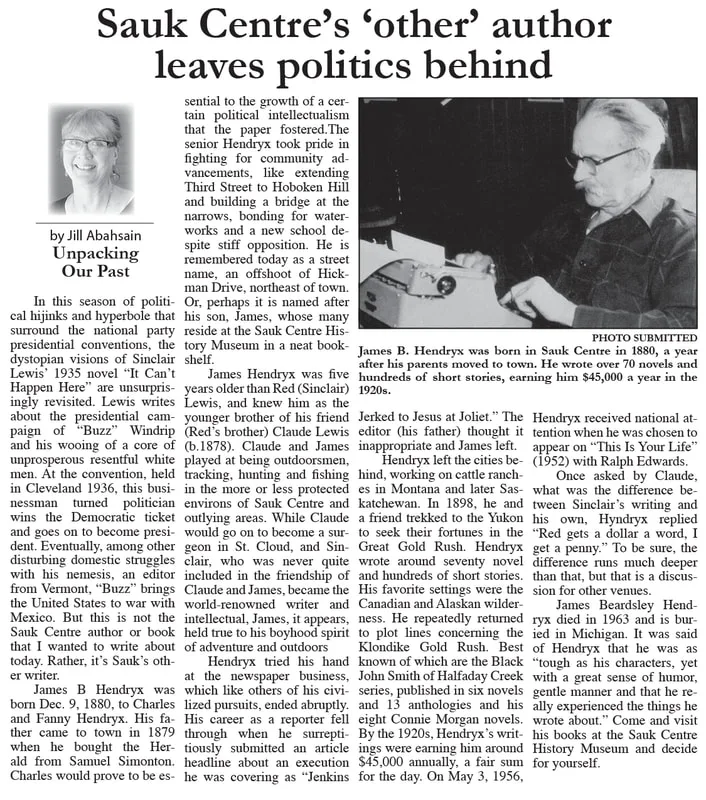 Sauk Centre's 'other' author leaves politics behind

by Jill Abahsain
Unpacking Our Past

In this season of political hijinks and hyperbole that surround the national party presidential conventions, the dystopian visions of Sinclair Lewis' 1935 novel "It Can't Happen Here" are unsurprisingly revisited. Lewis writes about the presidential campaign of "Buzz" Windrip and his wooing of a core of unprosperous resentful white men. At the convention, held in Cleveland 1936, this businessman turned politician wins the Democratic ticket and goes on to become president. Eventually, among other disturbing domestic struggles with his nemesis, an editor from Vermont, "Buzz" brings the United States to war with Mexico. But this is not the Sauk Centre author or book that I wanted to write about today. Rather, it's Sauk's other writer.

James B Hendryx was born Dec. 9, 1880, to Charles and Fanny Hendryx. His father came to town in 1879 when he bought the Herald from Samuel Simonton. Charles would prove to be essential to the growth of a certain political intellectualism that the paper fostered.The senior Hendryx took pride in fighting for community advancements, like extending Third Street to Hoboken Hill and building a bridge at the narrows, bonding for waterworks and a new school despite stiff opposition. He is remembered today as a street name, an offshoot of Hickman Drive, northeast of town. Or, perhaps it is named after his son, James, whose many reside at the Sauk Centre History Museum in a neat bookshelf.

James Hendryx was five years older than Red (Sinclair) Lewis, and knew him as the younger brother of his friend (Red's brother) Claude Lewis (b.1878). Claude and James played at being outdoorsmen, tracking, hunting and fishing in the more or less protected environs of Sauk Centre and outlying areas. While Claude would go on to become a surgeon in St. Cloud, and Sinclair, who was never quite included in the friendship of Claude and James, became the world-renowned writer and intellectual, James, it appears, held true to his boyhood spirit of adventure and outdoors

Hendryx tried his hand at the newspaper business, which like others of his civilized pursuits, ended abruptly. His career as a reporter fell through when he surreptitiously submitted an article headline about an execution he was covering as "Jenkins Jerked to Jesus at Joliet." The editor (his father) thought it inappropriate and James left.

PHOTO SUBMITTED
James B. Hendryx was born in Sauk Centre in 1880, a year after his parents moved to town. He wrote over 70 novels and hundreds of short stories, earning him $45,000 a year in the 1920s.

Hendryx left the cities behind, working on cattle ranches in Montana and later Saskatchewan. In 1898, he and a friend trekked to the Yukon to seek their fortunes in the Great Gold Rush. Hendryx wrote around seventy novel and hundreds of short stories. His favorite settings were the Canadian and Alaskan wilderness. He repeatedly returned to plot lines concerning the Klondike Gold Rush. Best known of which are the Black John Smith of Halfaday Creek series, published in six novels and 13 anthologies and his eight Connie Morgan novels. By the 1920s, Hendryx's writings were earning him around $45,000 annually, a fair sum for the day. On May 3, 1956, Hendryx received national attention when he was chosen to appear on "This Is Your Life" (1952) with Ralph Edwards.

Once asked by Claude, what was the difference between Sinclair's writing and his own, Hyndryx replied "Red gets a dollar a word, I get a penny." To be sure, the difference runs much deeper than that, but that is a discussion for other venues.

James Beardsley Hendryx died in 1963 and is buried in Michigan. It was said of Hendryx that he was as "tough as his characters, yet with a great sense of humor, gentle manner and that he really experienced the things he wrote about." Come and visit his books at the Sauk Centre History Museum and decide for yourself.